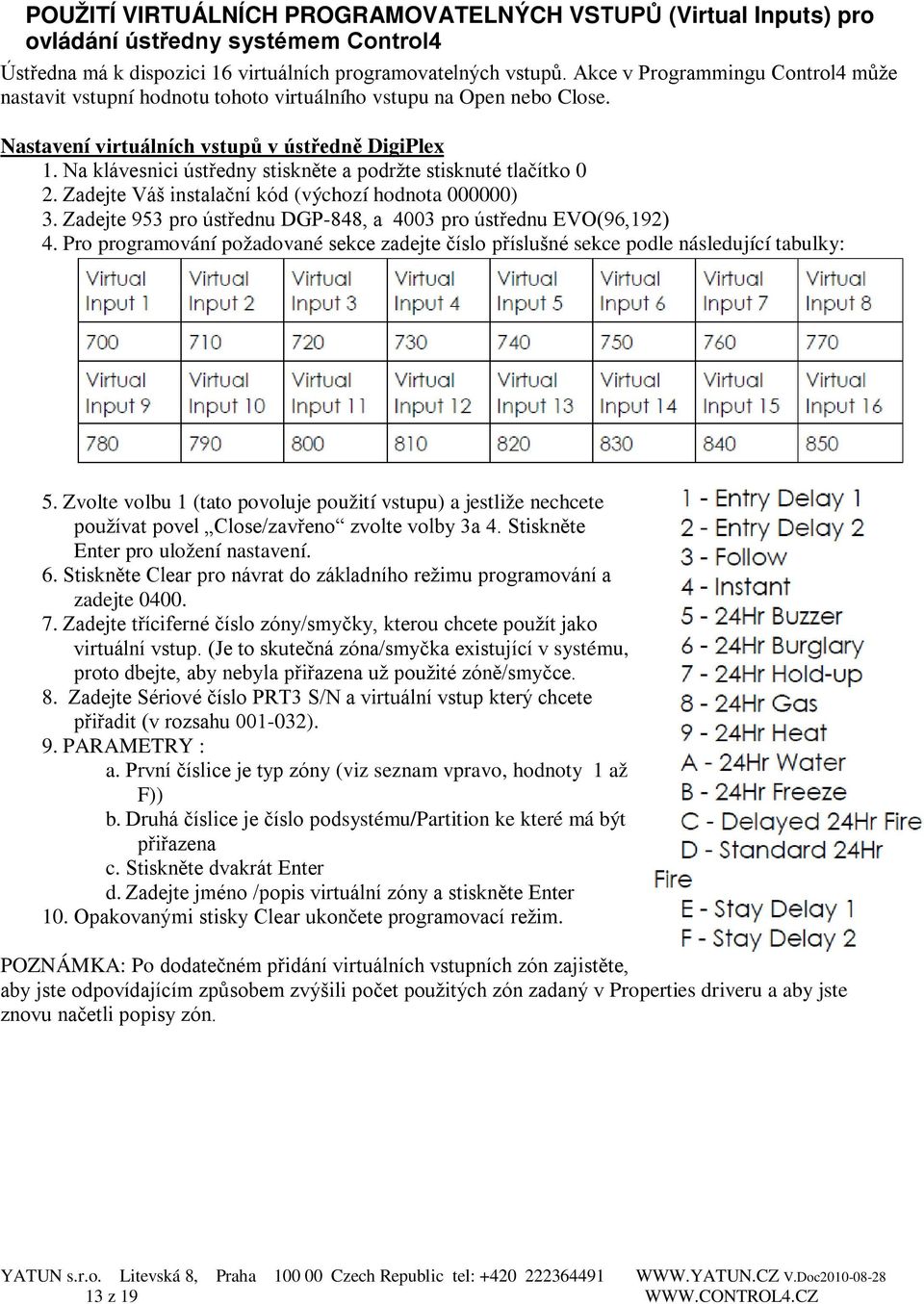 POUŽITÍ VIRTUÁLNÍCH PROGRAMOVATELNÝCH VSTUPŮ (Virtual Inputs) pro ovládání ústředny systémem Control4

Ústředna má k dispozici 16 virtuálních programovatelných vstupů. Akce v Programmingu Control4 může nastavit vstupní hodnotu tohoto virtuálního vstupu na Open nebo Close.

Nastavení virtuálních vstupů v ústředně DigiPlex
1. Na klávesnici ústředny stiskněte a podržte stisknuté tlačítko 0
2. Zadejte Váš instalační kód (výchozí hodnota 000000)
3. Zadejte 953 pro ústřednu DGP-848, a 4003 pro ústřednu EVO(96,192)
4. Pro programování požadované sekce zadejte číslo příslušné sekce podle následující tabulky:

| Virtual Input 1 | Virtual Input 2 | Virtual Input 3 | Virtual Input 4 | Virtual Input 5 | Virtual Input 6 | Virtual Input 7 | Virtual Input 8 |
|---|---|---|---|---|---|---|---|
| 700 | 710 | 720 | 730 | 740 | 750 | 760 | 770 |
| Virtual Input 9 | Virtual Input 10 | Virtual Input 11 | Virtual Input 12 | Virtual Input 13 | Virtual Input 14 | Virtual Input 15 | Virtual Input 16 |
| 780 | 790 | 800 | 810 | 820 | 830 | 840 | 850 |

5. Zvolte volbu 1 (tato povoluje použití vstupu) a jestliže nechcete používat povel „Close/zavřeno“ zvolte volby 3a 4. Stiskněte Enter pro uložení nastavení.
6. Stiskněte Clear pro návrat do základního režimu programování a zadejte 0400.
7. Zadejte tříciferné číslo zóny/smyčky, kterou chcete použít jako virtuální vstup. (Je to skutečná zóna/smyčka existující v systému, proto dbejte, aby nebyla přiřazena už použité zóně/smyčce.
8. Zadejte Sériové číslo PRT3 S/N a virtuální vstup který chcete přiřadit (v rozsahu 001-032).
9. PARAMETRY :
a. První číslice je typ zóny (viz seznam vpravo, hodnoty 1 až F))
b. Druhá číslice je číslo podsystému/Partition ke které má být přiřazena
c. Stiskněte dvakrát Enter
d. Zadejte jméno /popis virtuální zóny a stiskněte Enter
10. Opakovanými stisky Clear ukončete programovací režim.

1 - Entry Delay 1
2 - Entry Delay 2
3 - Follow
4 - Instant
5 - 24Hr Buzzer
6 - 24Hr Burglary
7 - 24Hr Hold-up
8 - 24Hr Gas
9 - 24Hr Heat
A - 24Hr Water
B - 24Hr Freeze
C - Delayed 24Hr Fire
D - Standard 24Hr Fire
E - Stay Delay 1
F - Stay Delay 2

POZNÁMKA: Po dodatečném přidání virtuálních vstupních zón zajistěte, aby jste odpovídajícím způsobem zvýšili počet použitých zón zadaný v Properties driveru a aby jste znovu načetli popisy zón.

YATUN s.r.o. Litevská 8, Praha 100 00 Czech Republic tel: +420 222364491 WWW.YATUN.CZ V.Doc2010-08-28
13 z 19 WWW.CONTROL4.CZ